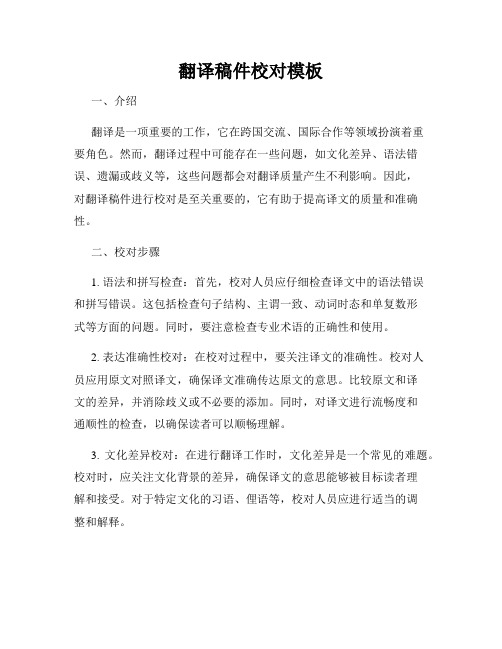 翻译稿件校对模板

一、介绍

翻译是一项重要的工作，它在跨国交流、国际合作等领域扮演着重要角色。然而，翻译过程中可能存在一些问题，如文化差异、语法错误、遗漏或歧义等，这些问题都会对翻译质量产生不利影响。因此，对翻译稿件进行校对是至关重要的，它有助于提高译文的质量和准确性。

二、校对步骤

1. 语法和拼写检查：首先，校对人员应仔细检查译文中的语法错误和拼写错误。这包括检查句子结构、主谓一致、动词时态和单复数形式等方面的问题。同时，要注意检查专业术语的正确性和使用。

2. 表达准确性校对：在校对过程中，要关注译文的准确性。校对人员应用原文对照译文，确保译文准确传达原文的意思。比较原文和译文的差异，并消除歧义或不必要的添加。同时，对译文进行流畅度和通顺性的检查，以确保读者可以顺畅理解。

3. 文化差异校对：在进行翻译工作时，文化差异是一个常见的难题。校对时，应关注文化背景的差异，确保译文的意思能够被目标读者理解和接受。对于特定文化的习语、俚语等，校对人员应进行适当的调整和解释。